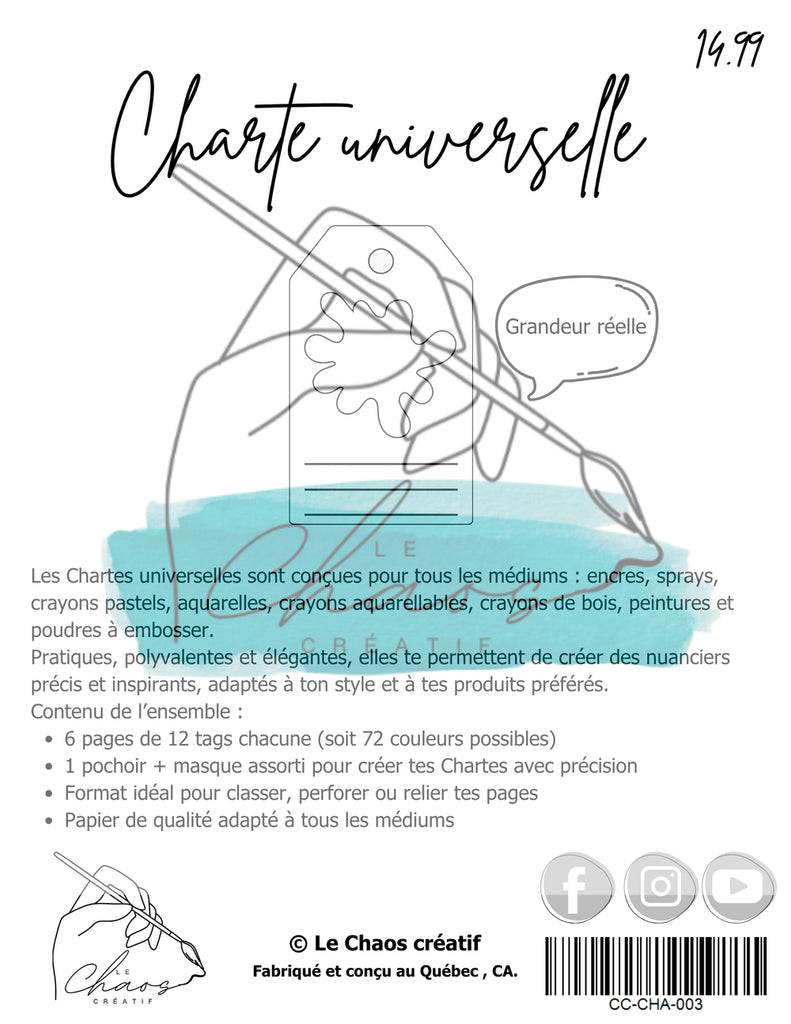 14.99

Charte universelle

Grandeur réelle

LE
Chaos
CRÉATIF

Les Chartes universelles sont conçues pour tous les médiums : encres, sprays, crayons pastels, aquarelles, crayons aquarellables, crayons de bois, peintures et poudres à embosser.
Pratiques, polyvalentes et élégantes, elles te permettent de créer des nuanciers précis et inspirants, adaptés à ton style et à tes produits préférés.
Contenu de l'ensemble :
• 6 pages de 12 tags chacune (soit 72 couleurs possibles)
• 1 pochoir + masque assorti pour créer tes Chartes avec précision
• Format idéal pour classer, perforer ou relier tes pages
• Papier de qualité adapté à tous les médiums

LE
Chaos
CRÉATIF

© Le Chaos créatif
Fabriqué et conçu au Québec , CA.

CC-CHA-003